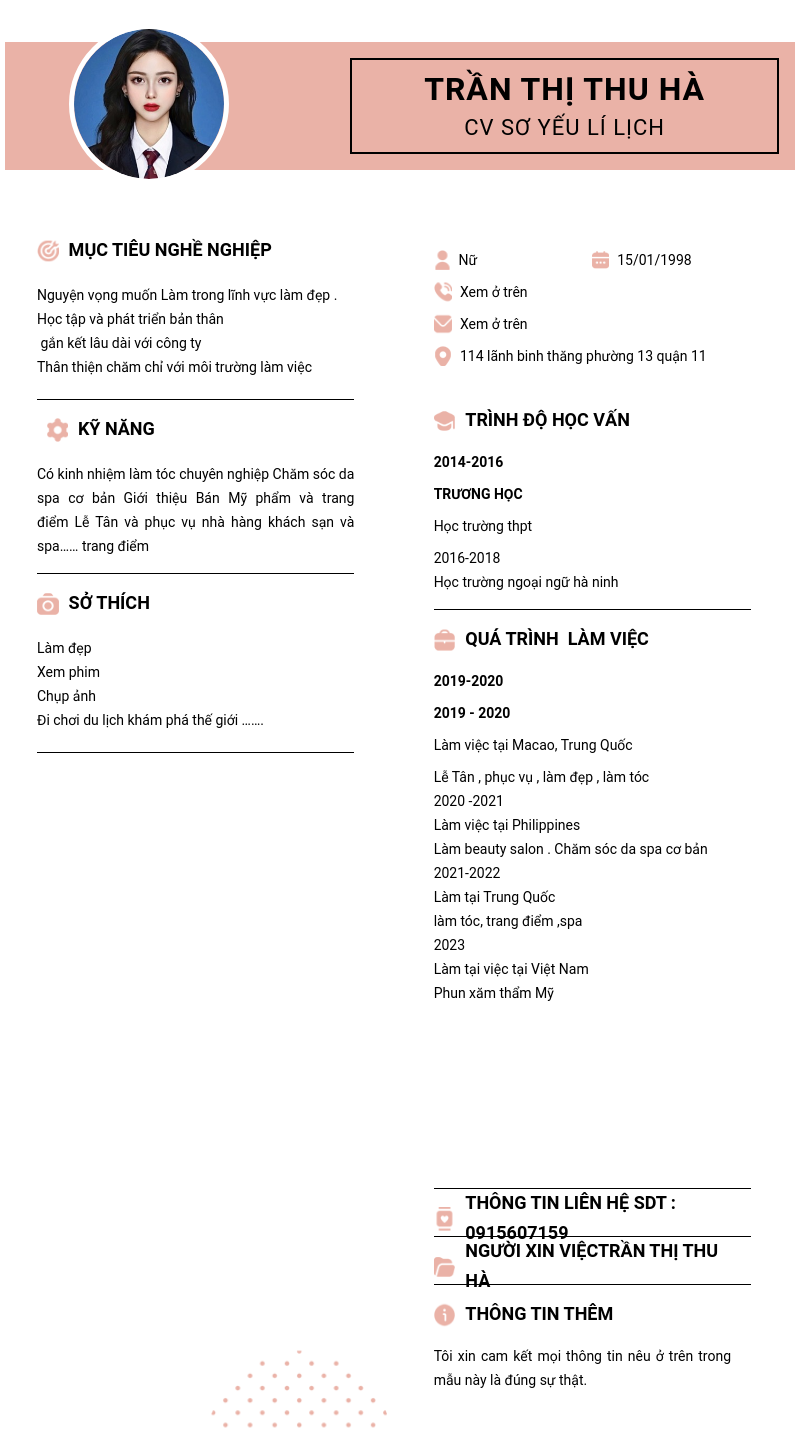 TRẦN THỊ THU HÀ
CV SƠ YẾU LÍ LỊCH

MỤC TIÊU NGHỀ NGHIỆP

Nguyện vọng muốn Làm trong lĩnh vực làm đẹp .
Học tập và phát triển bản thân
gắn kết lâu dài với công ty
Thân thiện chăm chỉ với môi trường làm việc

KỸ NĂNG

Có kinh nhiệm làm tóc chuyên nghiệp Chăm sóc da spa cơ bản Giới thiệu Bán Mỹ phẩm và trang điểm Lễ Tân và phục vụ nhà hàng khách sạn và spa...... trang điểm

SỞ THÍCH

Làm đẹp
Xem phim
Chụp ảnh
Đi chơi du lịch khám phá thế giới .......

Nữ
15/01/1998
Xem ở trên
Xem ở trên
114 lãnh binh thăng phường 13 quận 11

TRÌNH ĐỘ HỌC VẤN

2014-2016

TRƯƠNG HỌC

Học trường thpt

2016-2018
Học trường ngoại ngữ hà ninh

QUÁ TRÌNH LÀM VIỆC

2019-2020

2019 - 2020

Làm việc tại Macao, Trung Quốc

Lễ Tân , phục vụ , làm đẹp , làm tóc
2020 -2021
Làm việc tại Philippines
Làm beauty salon . Chăm sóc da spa cơ bản
2021-2022
Làm tại Trung Quốc
làm tóc, trang điểm ,spa
2023
Làm tại việc tại Việt Nam
Phun xăm thẩm Mỹ

THÔNG TIN LIÊN HỆ SDT : 0915607159

NGƯỜI XIN VIỆCTRẦN THỊ THU HÀ

THÔNG TIN THÊM

Tôi xin cam kết mọi thông tin nêu ở trên trong mẫu này là đúng sự thật.